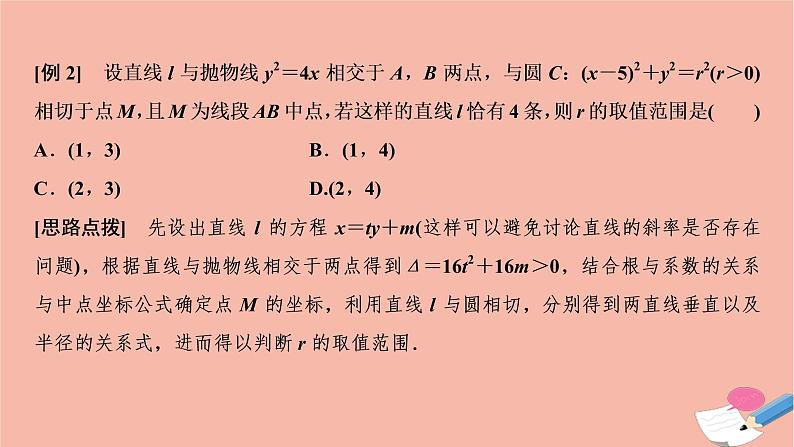 [例 2]　设直线 $l$ 与抛物线 $y^2=4x$ 相交于 $A$，$B$ 两点，与圆 $C$：$(x-5)^2+y^2=r^2(r>0)$ 相切于点 $M$，且 $M$ 为线段 $AB$ 中点，若这样的直线 $l$ 恰有 4 条，则 $r$ 的取值范围是(　　)

A．(1，3)　　B．(1，4)

C．(2，3)　　D.(2，4)

[思路点拨]　先设出直线 $l$ 的方程 $x=ty+m$(这样可以避免讨论直线的斜率是否存在问题)，根据直线与抛物线相交于两点得到 $\Delta=16t^2+16m>0$，结合根与系数的关系与中点坐标公式确定点 $M$ 的坐标，利用直线 $l$ 与圆相切，分别得到两直线垂直以及半径的关系式，进而得以判断 $r$ 的取值范围.